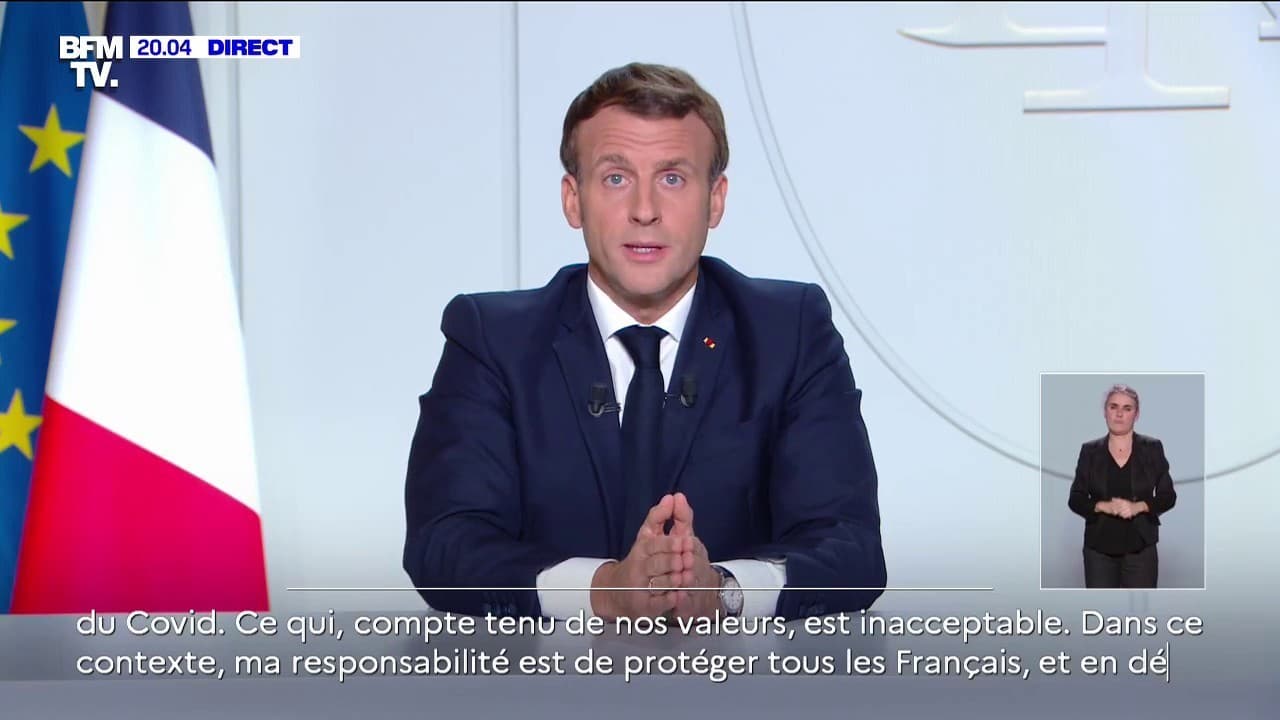 BFM TV. 20.04 DIRECT

du Covid. Ce qui, compte tenu de nos valeurs, est inacceptable. Dans ce contexte, ma responsabilité est de protéger tous les Français, et en dé